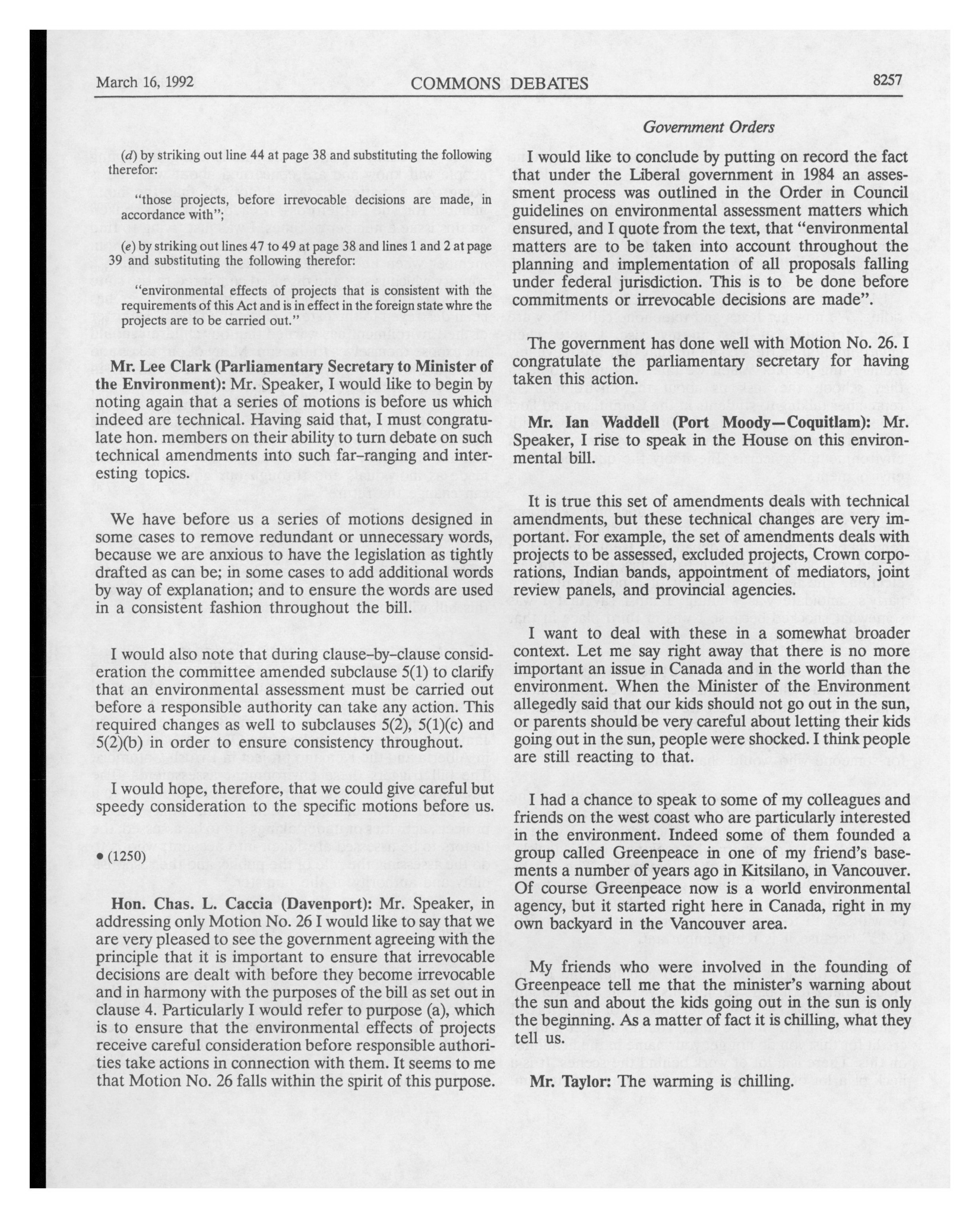 March 16, 1992 COMMONS DEBATES 8257

Government Orders

(d) by striking out line 44 at page 38 and substituting the following therefor:

"those projects, before irrevocable decisions are made, in accordance with";

(e) by striking out lines 47 to 49 at page 38 and lines 1 and 2 at page 39 and substituting the following therefor:

"environmental effects of projects that is consistent with the requirements of this Act and is in effect in the foreign state whre the projects are to be carried out."

Mr. Lee Clark (Parliamentary Secretary to Minister of the Environment): Mr. Speaker, I would like to begin by noting again that a series of motions is before us which indeed are technical. Having said that, I must congratulate hon. members on their ability to turn debate on such technical amendments into such far-ranging and interesting topics.

We have before us a series of motions designed in some cases to remove redundant or unnecessary words, because we are anxious to have the legislation as tightly drafted as can be; in some cases to add additional words by way of explanation; and to ensure the words are used in a consistent fashion throughout the bill.

I would also note that during clause-by-clause consideration the committee amended subclause 5(1) to clarify that an environmental assessment must be carried out before a responsible authority can take any action. This required changes as well to subclauses 5(2), 5(1)(c) and 5(2)(b) in order to ensure consistency throughout.

I would hope, therefore, that we could give careful but speedy consideration to the specific motions before us.

• (1250)

Hon. Chas. L. Caccia (Davenport): Mr. Speaker, in addressing only Motion No. 26 I would like to say that we are very pleased to see the government agreeing with the principle that it is important to ensure that irrevocable decisions are dealt with before they become irrevocable and in harmony with the purposes of the bill as set out in clause 4. Particularly I would refer to purpose (a), which is to ensure that the environmental effects of projects receive careful consideration before responsible authorities take actions in connection with them. It seems to me that Motion No. 26 falls within the spirit of this purpose.

I would like to conclude by putting on record the fact that under the Liberal government in 1984 an assessment process was outlined in the Order in Council guidelines on environmental assessment matters which ensured, and I quote from the text, that "environmental matters are to be taken into account throughout the planning and implementation of all proposals falling under federal jurisdiction. This is to be done before commitments or irrevocable decisions are made".

The government has done well with Motion No. 26. I congratulate the parliamentary secretary for having taken this action.

Mr. Ian Waddell (Port Moody—Coquitlam): Mr. Speaker, I rise to speak in the House on this environmental bill.

It is true this set of amendments deals with technical amendments, but these technical changes are very important. For example, the set of amendments deals with projects to be assessed, excluded projects, Crown corporations, Indian bands, appointment of mediators, joint review panels, and provincial agencies.

I want to deal with these in a somewhat broader context. Let me say right away that there is no more important an issue in Canada and in the world than the environment. When the Minister of the Environment allegedly said that our kids should not go out in the sun, or parents should be very careful about letting their kids going out in the sun, people were shocked. I think people are still reacting to that.

I had a chance to speak to some of my colleagues and friends on the west coast who are particularly interested in the environment. Indeed some of them founded a group called Greenpeace in one of my friend's basements a number of years ago in Kitsilano, in Vancouver. Of course Greenpeace now is a world environmental agency, but it started right here in Canada, right in my own backyard in the Vancouver area.

My friends who were involved in the founding of Greenpeace tell me that the minister's warning about the sun and about the kids going out in the sun is only the beginning. As a matter of fact it is chilling, what they tell us.

Mr. Taylor: The warming is chilling.